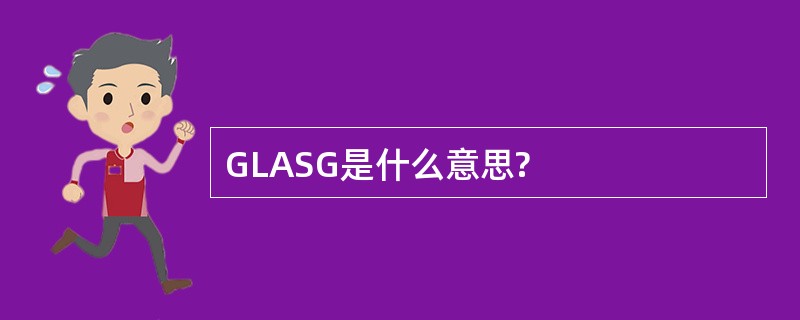 GLASG是什么意思?